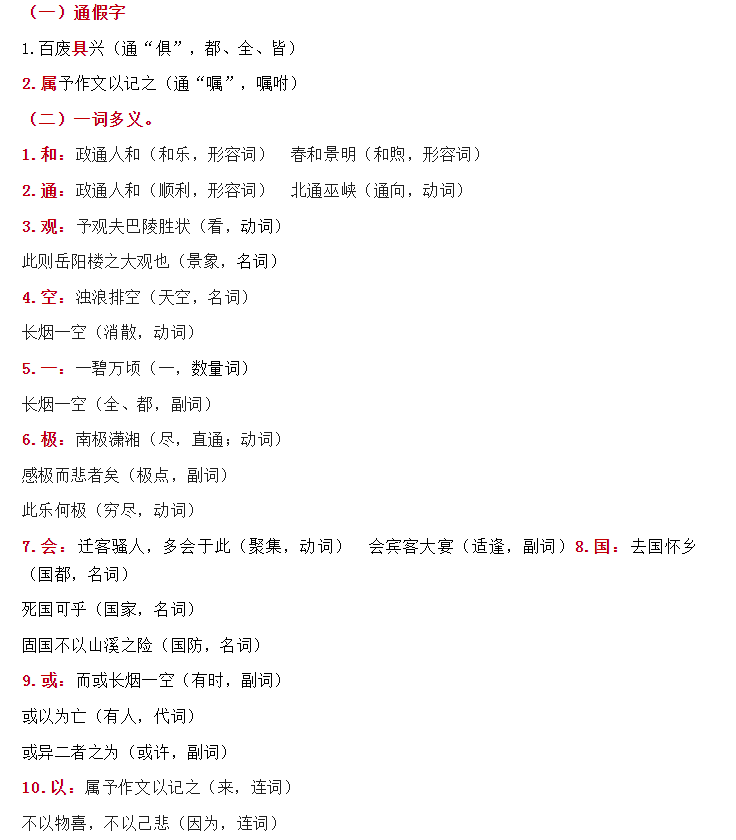 （一）通假字

1.百废具兴（通“俱”，都、全、皆）

2.属予作文以记之（通“嘱”，嘱咐）

（二）一词多义。

1.和：政通人和（和乐，形容词）　春和景明（和煦，形容词）

2.通：政通人和（顺利，形容词）　北通巫峡（通向，动词）

3.观：予观夫巴陵胜状（看，动词）

此则岳阳楼之大观也（景象，名词）

4.空：浊浪排空（天空，名词）

长烟一空（消散，动词）

5.一：一碧万顷（一，数量词）

长烟一空（全、都，副词）

6.极：南极潇湘（尽，直通；动词）

感极而悲者矣（极点，副词）

此乐何极（穷尽，动词）

7.会：迁客骚人，多会于此（聚集，动词）　会宾客大宴（适逢，副词）8.国：去国怀乡（国都，名词）

死国可乎（国家，名词）

固国不以山溪之险（国防，名词）

9.或：而或长烟一空（有时，副词）

或以为亡（有人，代词）

或异二者之为（或许，副词）

10.以：属予作文以记之（来，连词）

不以物喜，不以己悲（因为，连词）